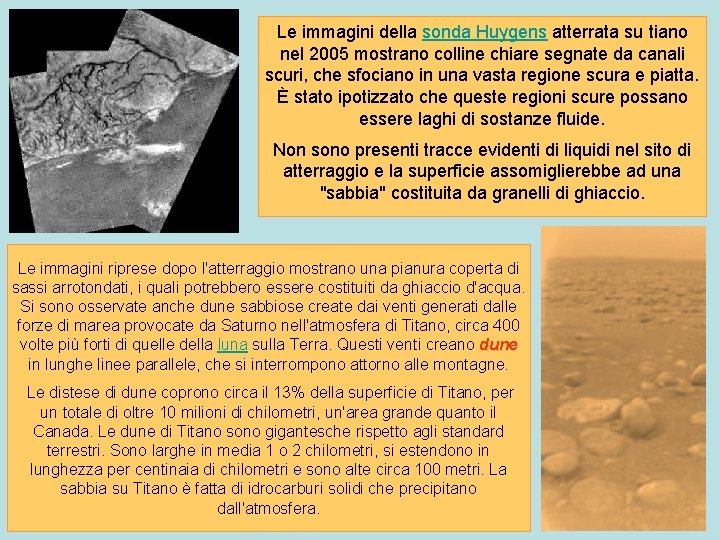 Le immagini della sonda Huygens atterrata su tiano nel 2005 mostrano colline chiare segnate da canali scuri, che sfociano in una vasta regione scura e piatta. È stato ipotizzato che queste regioni scure possano essere laghi di sostanze fluide.

Non sono presenti tracce evidenti di liquidi nel sito di atterraggio e la superficie assomiglierebbe ad una "sabbia" costituita da granelli di ghiaccio.

Le immagini riprese dopo l'atterraggio mostrano una pianura coperta di sassi arrotondati, i quali potrebbero essere costituiti da ghiaccio d'acqua. Si sono osservate anche dune sabbiose create dai venti generati dalle forze di marea provocate da Saturno nell'atmosfera di Titano, circa 400 volte più forti di quelle della luna sulla Terra. Questi venti creano dune in lunghe linee parallele, che si interrompono attorno alle montagne.

Le distese di dune coprono circa il 13% della superficie di Titano, per un totale di oltre 10 milioni di chilometri, un'area grande quanto il Canada. Le dune di Titano sono gigantesche rispetto agli standard terrestri. Sono larghe in media 1 o 2 chilometri, si estendono in lunghezza per centinaia di chilometri e sono alte circa 100 metri. La sabbia su Titano è fatta di idrocarburi solidi che precipitano dall'atmosfera.